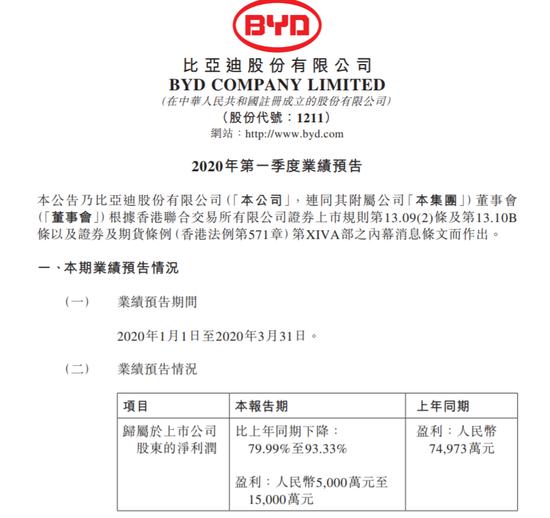 BYD

比亞迪股份有限公司
BYD COMPANY LIMITED
(在中華人民共和國註冊成立的股份有限公司)
(股份代號:1211)
網站:http://www.byd.com

2020年第一季度業績預告

本公告乃比亞迪股份有限公司(「本公司」,連同其附屬公司「本集團」)董事會(「董事會」)根據香港聯合交易所有限公司證券上市規則第13.09(2)條及第13.10B條以及證券及期貨條例(香港法例第571章)第XIVA部之內幕消息條文而作出。

一、本期業績預告情況

(一) 業績預告期間

2020年1月1日至2020年3月31日。

(二) 業績預告情況

| 項目 | 本報告期 | 上年同期 |
|---|---|---|
| 歸屬於上市公司股東的淨利潤 | 比上年同期下降:79.99%至93.33% 盈利:人民幣5,000萬元至15,000萬元 | 盈利:人民幣74,973萬元 |